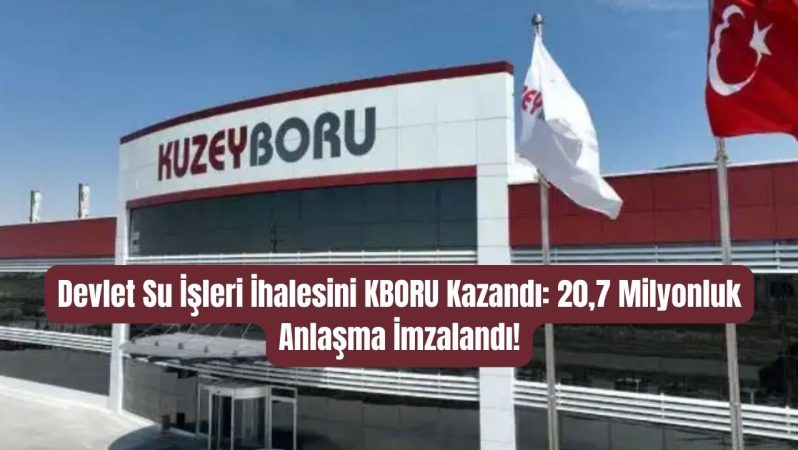 KUZEYBORU

Devlet Su İşleri İhalesini KBORU Kazandı: 20,7 Milyonluk Anlaşma İmzalandı!